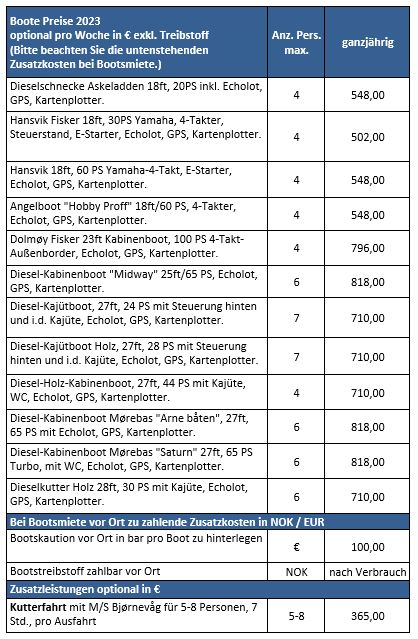 | Boote Preise 2023 optional pro Woche in € exkl. Treibstoff (Bitte beachten Sie die untenstehenden Zusatzkosten bei Bootsmiete.) | Anz. Pers. max. | ganzjährig |
|---|---|---|
| Dieselschnecke Askeladden 18ft, 20PS inkl. Echolot, GPS, Kartenplotter. | 4 | 548,00 |
| Hansvik Fisker 18ft, 30PS Yamaha, 4-Takter, Steuerstand, E-Starter, Echolot, GPS, Kartenplotter. | 4 | 502,00 |
| Hansvik 18ft, 60 PS Yamaha-4-Takt, E-Starter, Echolot, GPS, Kartenplotter. | 4 | 548,00 |
| Angelboot "Hobby Proff" 18ft/60 PS, 4-Takter, Echolot, GPS, Kartenplotter. | 4 | 548,00 |
| Dolmøy Fisker 23ft Kabinenboot, 100 PS 4-Takt-Außenborder, Echolot, GPS, Kartenplotter. | 4 | 796,00 |
| Diesel-Kabinenboot "Midway" 25ft/65 PS, Echolot, GPS, Kartenplotter. | 6 | 818,00 |
| Diesel-Kajütboot, 27ft, 24 PS mit Steuerung hinten und i.d. Kajüte, Echolot, GPS, Kartenplotter. | 7 | 710,00 |
| Diesel-Kajütboot Holz, 27ft, 28 PS mit Steuerung hinten und i.d. Kajüte, Echolot, GPS, Kartenplotter. | 7 | 710,00 |
| Diesel-Holz-Kabinenboot, 27ft, 44 PS mit Kajüte, WC, Echolot, GPS, Kartenplotter. | 4 | 710,00 |
| Diesel-Kabinenboot Mørebas "Arne båten", 27ft, 65 PS mit Echolot, GPS, Kartenplotter. | 6 | 818,00 |
| Diesel-Kabinenboot Mørebas "Saturn" 27ft, 65 PS Turbo, mit WC, Echolot, GPS, Kartenplotter. | 6 | 818,00 |
| Dieselkutter Holz 28ft, 30 PS mit Kajüte, Echolot, GPS, Kartenplotter. | 6 | 710,00 |
| Bei Bootsmiete vor Ort zu zahlende Zusatzkosten in NOK / EUR | | |
| Bootskaution vor Ort in bar pro Boot zu hinterlegen | € | 100,00 |
| Bootstreibstoff zahlbar vor Ort | NOK | nach Verbrauch |
| Zusatzleistungen optional in € | | |
| Kutterfahrt mit M/S Bjørnevåg für 5-8 Personen, 7 Std., pro Ausfahrt | 5-8 | 365,00 |